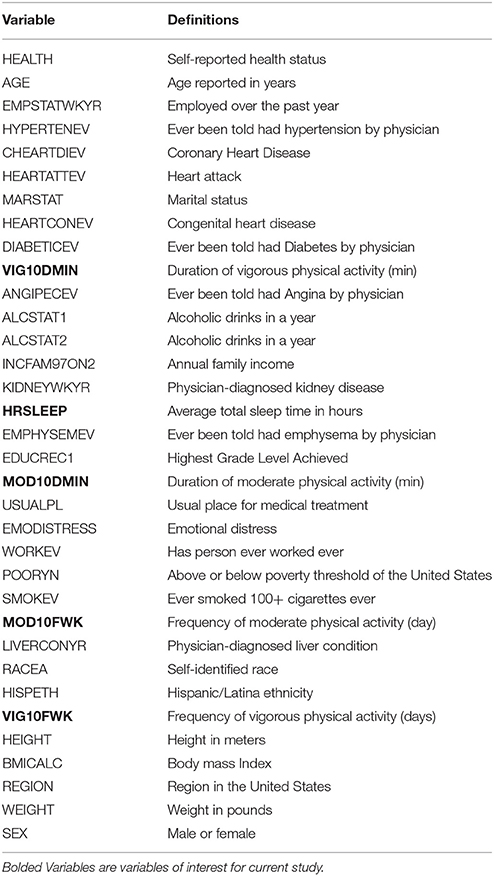 | Variable | Definitions |
|---|---|
| HEALTH | Self-reported health status |
| AGE | Age reported in years |
| EMPSTATWKYR | Employed over the past year |
| HYPERTENEV | Ever been told had hypertension by physician |
| CHEARTDIEV | Coronary Heart Disease |
| HEARTATTEV | Heart attack |
| MARSTAT | Marital status |
| HEARTCONEV | Congenital heart disease |
| DIABETICEV | Ever been told had Diabetes by physician |
| **VIG10DMIN** | Duration of vigorous physical activity (min) |
| ANGIPECEV | Ever been told had Angina by physician |
| ALCSTAT1 | Alcoholic drinks in a year |
| ALCSTAT2 | Alcoholic drinks in a year |
| INCFAM97ON2 | Annual family income |
| KIDNEYWKYR | Physician-diagnosed kidney disease |
| **HRSLEEP** | Average total sleep time in hours |
| EMPHYSEMEV | Ever been told had emphysema by physician |
| EDUCREC1 | Highest Grade Level Achieved |
| **MOD10DMIN** | Duration of moderate physical activity (min) |
| USUALPL | Usual place for medical treatment |
| EMODISTRESS | Emotional distress |
| WORKEV | Has person ever worked ever |
| POORYN | Above or below poverty threshold of the United States |
| SMOKEV | Ever smoked 100+ cigarettes ever |
| **MOD10FWK** | Frequency of moderate physical activity (day) |
| LIVERCONYR | Physician-diagnosed liver condition |
| RACEA | Self-identified race |
| HISPETH | Hispanic/Latina ethnicity |
| **VIG10FWK** | Frequency of vigorous physical activity (days) |
| HEIGHT | Height in meters |
| BMICALC | Body mass Index |
| REGION | Region in the United States |
| WEIGHT | Weight in pounds |
| SEX | Male or female |

Bolded Variables are variables of interest for current study.